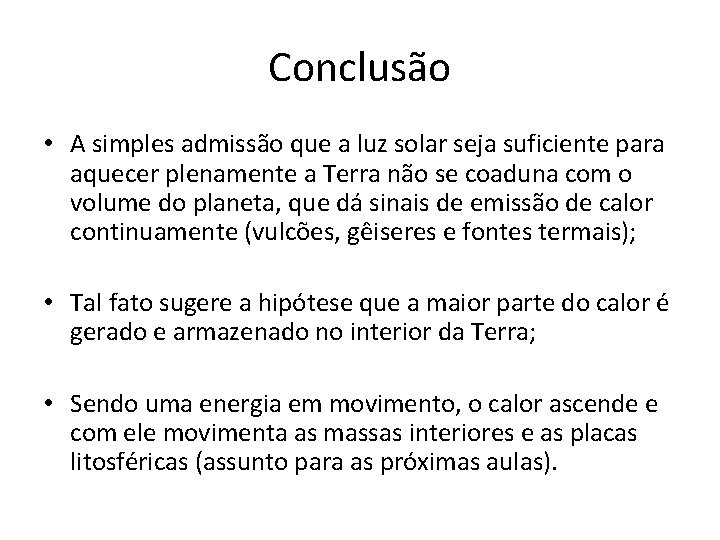 Conclusão

• A simples admissão que a luz solar seja suficiente para aquecer plenamente a Terra não se coaduna com o volume do planeta, que dá sinais de emissão de calor continuamente (vulcões, gêiseres e fontes termais);

• Tal fato sugere a hipótese que a maior parte do calor é gerado e armazenado no interior da Terra;

• Sendo uma energia em movimento, o calor ascende e com ele movimenta as massas interiores e as placas litosféricas (assunto para as próximas aulas).